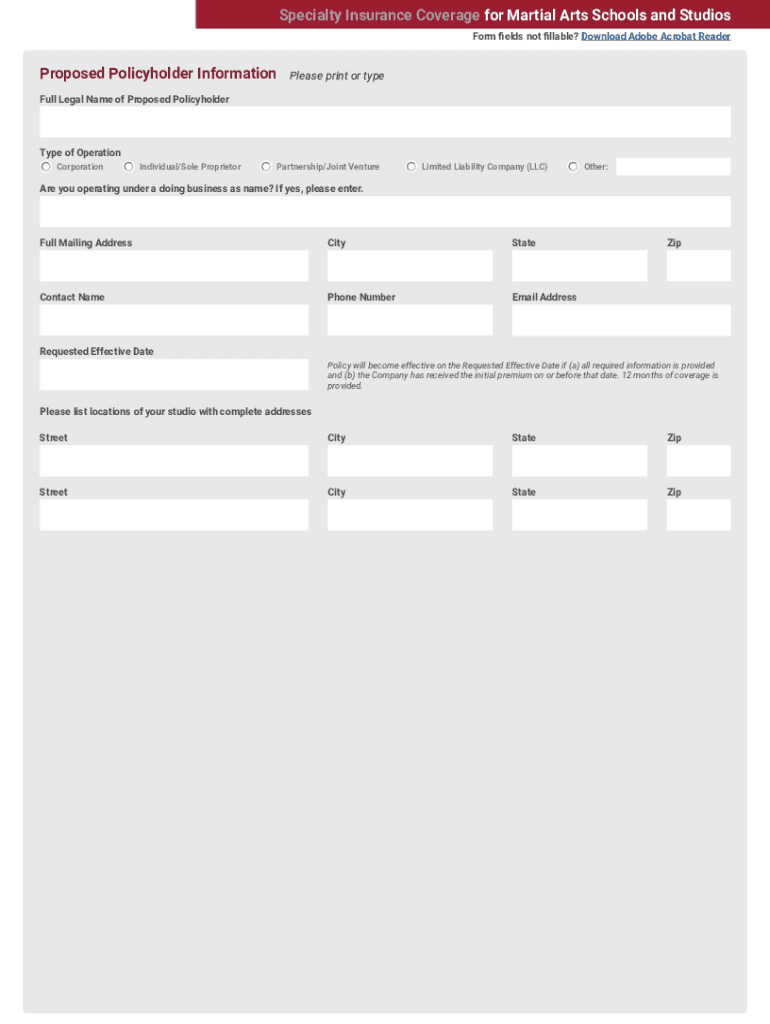 Specialty Insurance Coverage for Martial Arts Schools and Studios

Form fields not fillable? Download Adobe Acrobat Reader

Proposed Policyholder Information Please print or type

Full Legal Name of Proposed Policyholder

Type of Operation
Corporation Individual/Sole Proprietor Partnership/Joint Venture Limited Liability Company (LLC) Other:

Are you operating under a doing business as name? If yes, please enter.

Full Mailing Address City State Zip

Contact Name Phone Number Email Address

Requested Effective Date

Policy will become effective on the Requested Effective Date if (a) all required information is provided and (b) the Company has received the initial premium on or before that date. 12 months of coverage is provided.

Please list locations of your studio with complete addresses

Street City State Zip

Street City State Zip